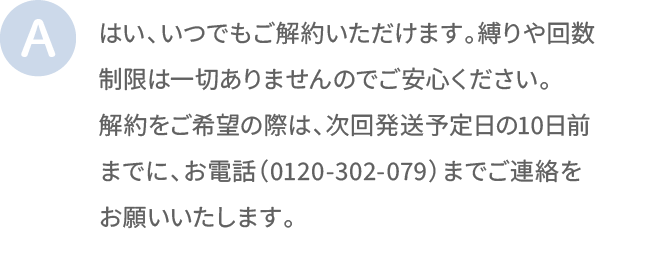 A

はい、いつでもご解約いただけます。縛りや回数制限は一切ありませんのでご安心ください。

解約をご希望の際は、次回発送予定日の10日前までに、お電話（0120-302-079）までご連絡をお願いいたします。